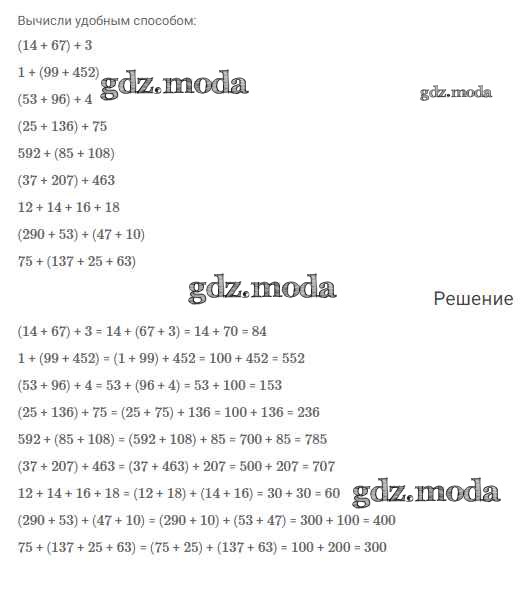 Вычисли удобным способом:

$(14 + 67) + 3$

$1 + (99 + 452)$

gdz.moda

gdz.moda

$(53 + 96) + 4$

$(25 + 136) + 75$

$592 + (85 + 108)$

$(37 + 207) + 463$

$12 + 14 + 16 + 18$

$(290 + 53) + (47 + 10)$

$75 + (137 + 25 + 63)$

gdz.moda

Решение

$(14 + 67) + 3 = 14 + (67 + 3) = 14 + 70 = 84$

$1 + (99 + 452) = (1 + 99) + 452 = 100 + 452 = 552$

$(53 + 96) + 4 = 53 + (96 + 4) = 53 + 100 = 153$

$(25 + 136) + 75 = (25 + 75) + 136 = 100 + 136 = 236$

$592 + (85 + 108) = (592 + 108) + 85 = 700 + 85 = 785$

$(37 + 207) + 463 = (37 + 463) + 207 = 500 + 207 = 707$

$12 + 14 + 16 + 18 = (12 + 18) + (14 + 16) = 30 + 30 = 60$

gdz.moda

$(290 + 53) + (47 + 10) = (290 + 10) + (53 + 47) = 300 + 100 = 400$

$75 + (137 + 25 + 63) = (75 + 25) + (137 + 63) = 100 + 200 = 300$